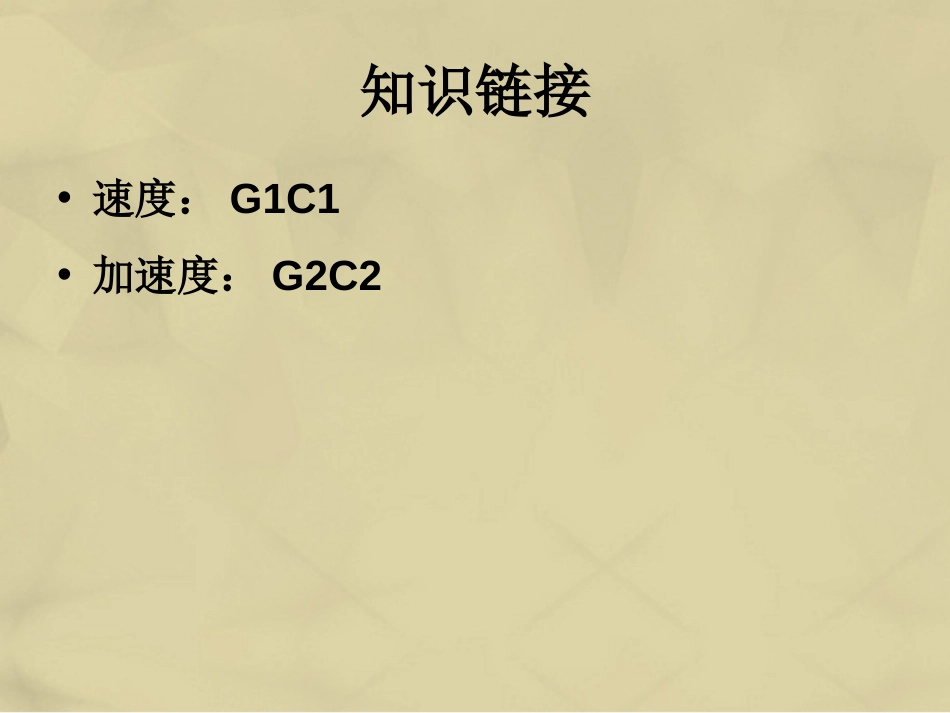 知识链接

• 速度： G1C1
• 加速度： G2C2